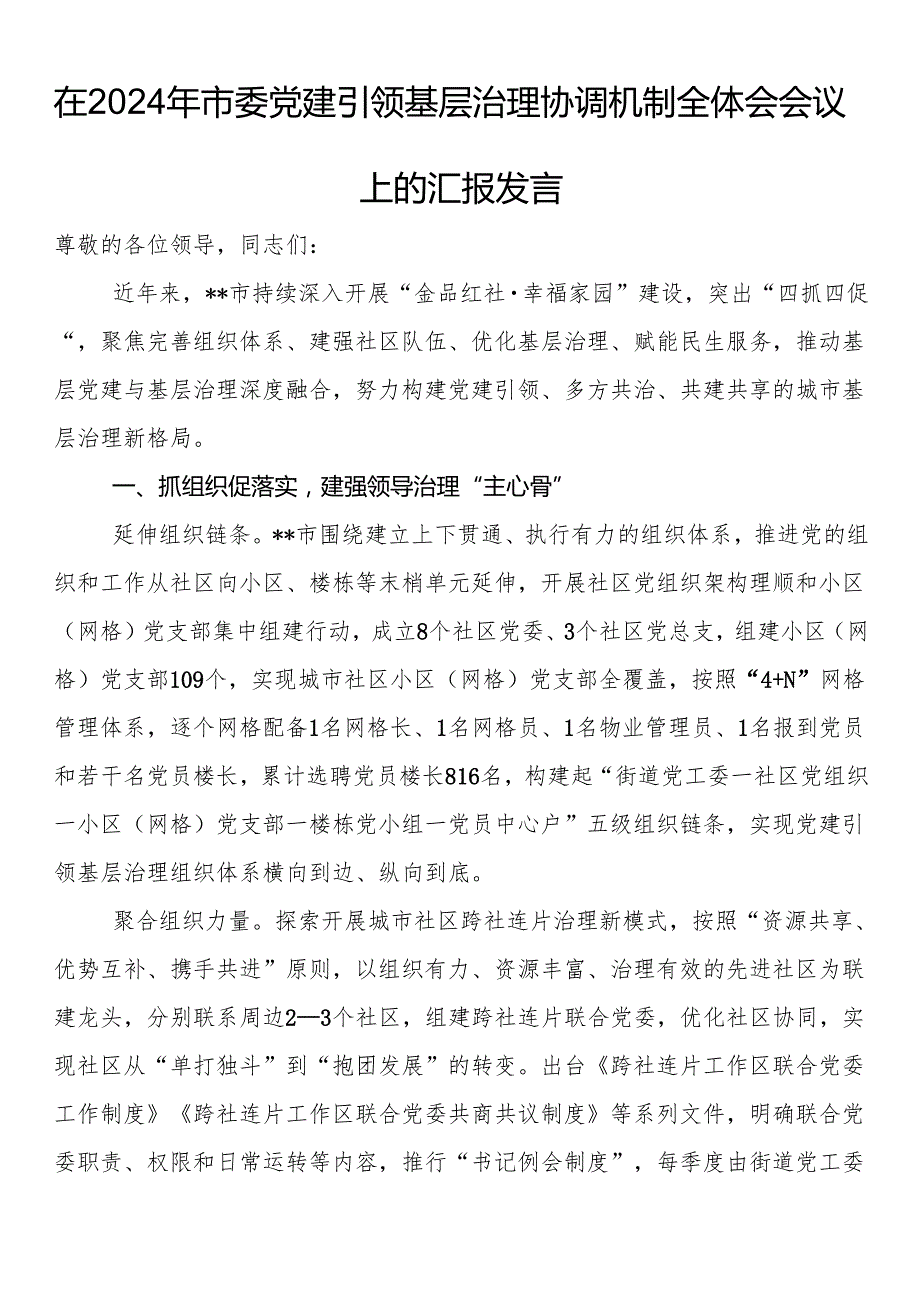 在2024年市委党建引领基层治理协调机制全体会会议上的汇报发言

尊敬的各位领导，同志们：

近年来，**市持续深入开展“金品红社·幸福家园”建设，突出“四抓四促“，聚焦完善组织体系、建强社区队伍、优化基层治理、赋能民生服务，推动基层党建与基层治理深度融合，努力构建党建引领、多方共治、共建共享的城市基层治理新格局。

一、抓组织促落实，建强领导治理“主心骨”

延伸组织链条。**市围绕建立上下贯通、执行有力的组织体系，推进党的组织和工作从社区向小区、楼栋等末梢单元延伸，开展社区党组织架构理顺和小区（网格）党支部集中组建行动，成立8个社区党委、3个社区党总支，组建小区（网格）党支部109个，实现城市社区小区（网格）党支部全覆盖，按照“4+N”网格管理体系，逐个网格配备1名网格长、1名网格员、1名物业管理员、1名报到党员和若干名党员楼长，累计选聘党员楼长816名，构建起“街道党工委一社区党组织一小区（网格）党支部一楼栋党小组一党员中心户”五级组织链条，实现党建引领基层治理组织体系横向到边、纵向到底。

聚合组织力量。探索开展城市社区跨社连片治理新模式，按照“资源共享、优势互补、携手共进”原则，以组织有力、资源丰富、治理有效的先进社区为联建龙头，分别联系周边2—3个社区，组建跨社连片联合党委，优化社区协同，实现社区从“单打独斗”到“抱团发展”的转变。出台《跨社连片工作区联合党委工作制度》《跨社连片工作区联合党委共商共议制度》等系列文件，明确联合党委职责、权限和日常运转等内容，推行“书记例会制度”，每季度由街道党工委